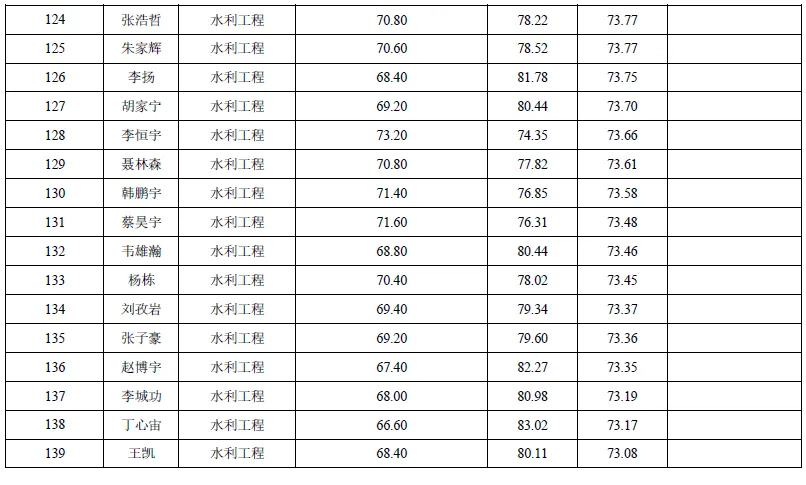 | 124 | 张浩哲 | 水利工程 | 70.80 | 78.22 | 73.77 |  |
|---|---|---|---|---|---|---|
| 125 | 朱家辉 | 水利工程 | 70.60 | 78.52 | 73.77 |  |
| 126 | 李扬 | 水利工程 | 68.40 | 81.78 | 73.75 |  |
| 127 | 胡家宁 | 水利工程 | 69.20 | 80.44 | 73.70 |  |
| 128 | 李恒宇 | 水利工程 | 73.20 | 74.35 | 73.66 |  |
| 129 | 聂林森 | 水利工程 | 70.80 | 77.82 | 73.61 |  |
| 130 | 韩鹏宇 | 水利工程 | 71.40 | 76.85 | 73.58 |  |
| 131 | 蔡昊宇 | 水利工程 | 71.60 | 76.31 | 73.48 |  |
| 132 | 韦雄瀚 | 水利工程 | 68.80 | 80.44 | 73.46 |  |
| 133 | 杨栋 | 水利工程 | 70.40 | 78.02 | 73.45 |  |
| 134 | 刘孜岩 | 水利工程 | 69.40 | 79.34 | 73.37 |  |
| 135 | 张子豪 | 水利工程 | 69.20 | 79.60 | 73.36 |  |
| 136 | 赵博宇 | 水利工程 | 67.40 | 82.27 | 73.35 |  |
| 137 | 李城功 | 水利工程 | 68.00 | 80.98 | 73.19 |  |
| 138 | 丁心宙 | 水利工程 | 66.60 | 83.02 | 73.17 |  |
| 139 | 王凯 | 水利工程 | 68.40 | 80.11 | 73.08 |  |